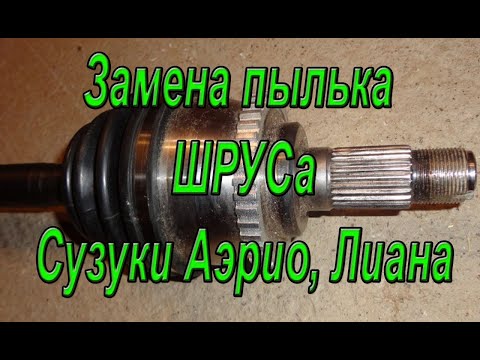 Замена пылька ШРУСа Сузуки Аэрио, Лиана